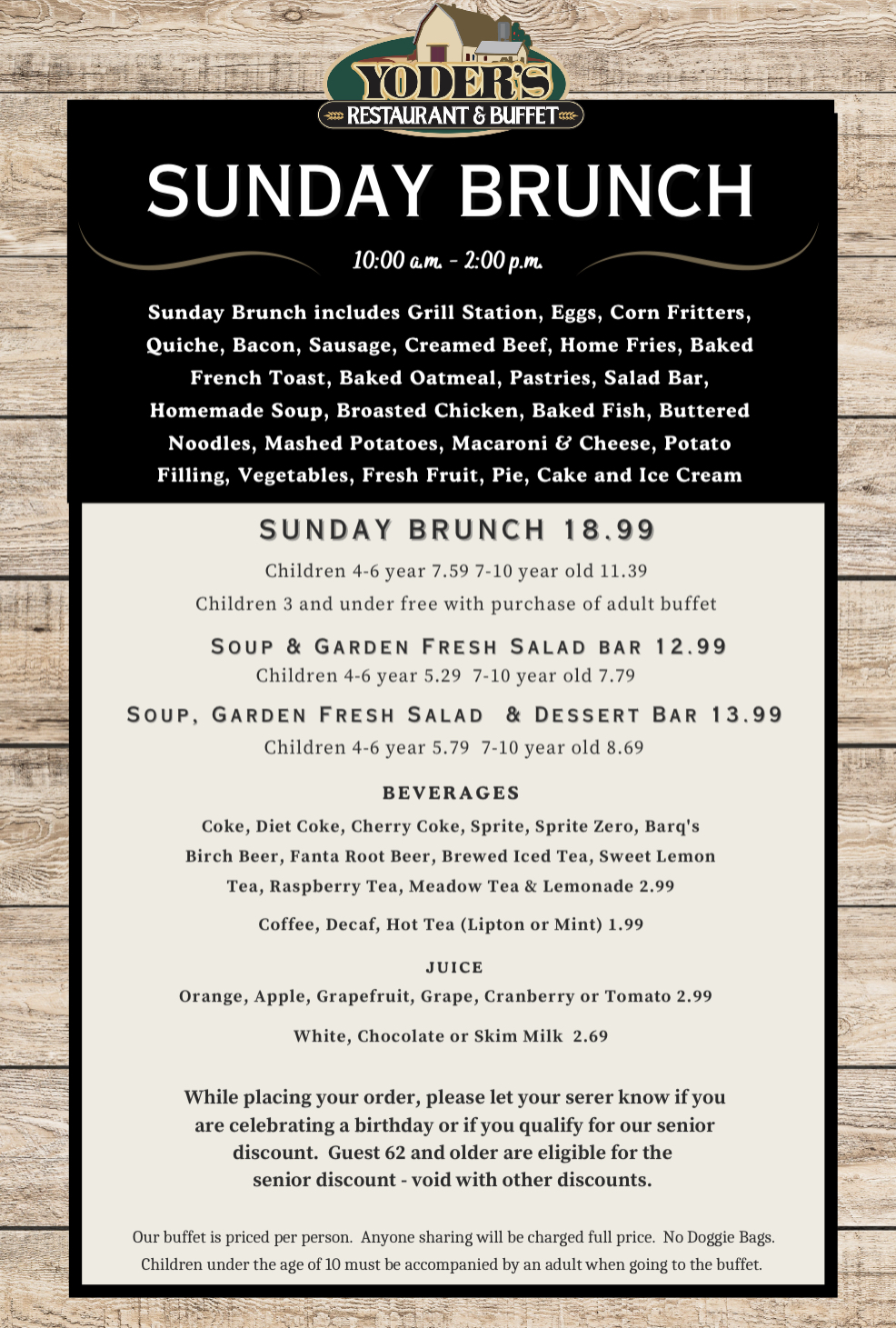 YODER'S
RESTAURANT & BUFFET

SUNDAY BRUNCH

10:00 a.m. - 2:00 p.m.

Sunday Brunch includes Grill Station, Eggs, Corn Fritters, Quiche, Bacon, Sausage, Creamed Beef, Home Fries, Baked French Toast, Baked Oatmeal, Pastries, Salad Bar, Homemade Soup, Broasted Chicken, Baked Fish, Buttered Noodles, Mashed Potatoes, Macaroni & Cheese, Potato Filling, Vegetables, Fresh Fruit, Pie, Cake and Ice Cream

SUNDAY BRUNCH 18.99

Children 4-6 year 7.59 7-10 year old 11.39

Children 3 and under free with purchase of adult buffet

SOUP & GARDEN FRESH SALAD BAR 12.99

Children 4-6 year 5.29 7-10 year old 7.79

SOUP, GARDEN FRESH SALAD & DESSERT BAR 13.99

Children 4-6 year 5.79 7-10 year old 8.69

BEVERAGES

Coke, Diet Coke, Cherry Coke, Sprite, Sprite Zero, Barq's Birch Beer, Fanta Root Beer, Brewed Iced Tea, Sweet Lemon Tea, Raspberry Tea, Meadow Tea & Lemonade 2.99

Coffee, Decaf, Hot Tea (Lipton or Mint) 1.99

JUICE

Orange, Apple, Grapefruit, Grape, Cranberry or Tomato 2.99

White, Chocolate or Skim Milk 2.69

While placing your order, please let your serer know if you are celebrating a birthday or if you qualify for our senior discount. Guest 62 and older are eligible for the senior discount - void with other discounts.

Our buffet is priced per person. Anyone sharing will be charged full price. No Doggie Bags. Children under the age of 10 must be accompanied by an adult when going to the buffet.